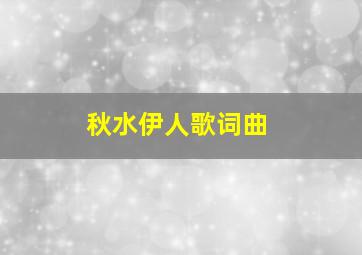 秋水伊人歌词曲